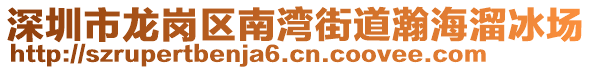 深圳市龙岗区南湾街道瀚海溜冰场
http://szrupertbenja6.cn.coovee.com